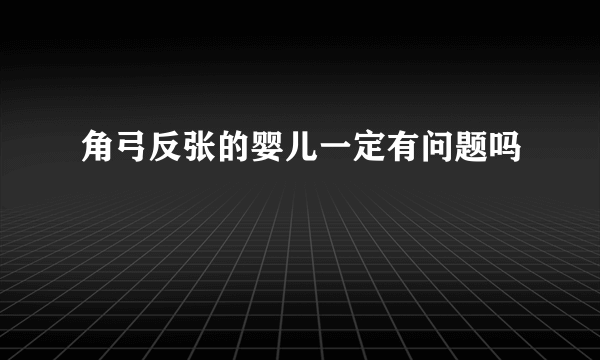 角弓反张的婴儿一定有问题吗